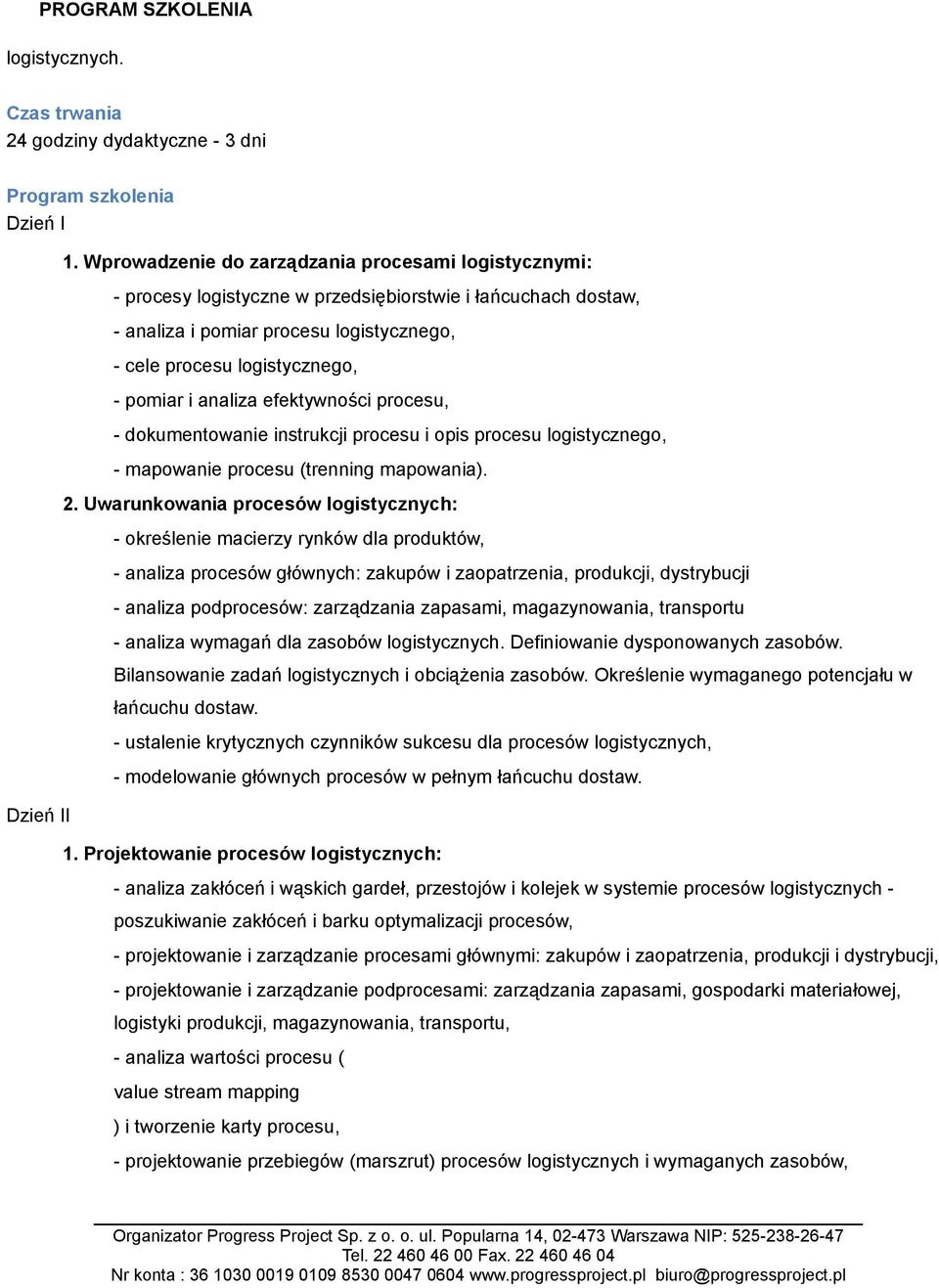 PROGRAM SZKOLENIA

logistycznych.

Czas trwania
24 godziny dydaktyczne - 3 dni

Program szkolenia
Dzień I

1. Wprowadzenie do zarządzania procesami logistycznymi:
- procesy logistyczne w przedsiębiorstwie i łańcuchach dostaw,
- analiza i pomiar procesu logistycznego,
- cele procesu logistycznego,
- pomiar i analiza efektywności procesu,
- dokumentowanie instrukcji procesu i opis procesu logistycznego,
- mapowanie procesu (trenning mapowania).

2. Uwarunkowania procesów logistycznych:
- określenie macierzy rynków dla produktów,
- analiza procesów głównych: zakupów i zaopatrzenia, produkcji, dystrybucji
- analiza podprocesów: zarządzania zapasami, magazynowania, transportu
- analiza wymagań dla zasobów logistycznych. Definiowanie dysponowanych zasobów. Bilansowanie zadań logistycznych i obciążenia zasobów. Określenie wymaganego potencjału w łańcuchu dostaw.
- ustalenie krytycznych czynników sukcesu dla procesów logistycznych,
- modelowanie głównych procesów w pełnym łańcuchu dostaw.

Dzień II

1. Projektowanie procesów logistycznych:
- analiza zakłóceń i wąskich gardeł, przestojów i kolejek w systemie procesów logistycznych - poszukiwanie zakłóceń i barku optymalizacji procesów,
- projektowanie i zarządzanie procesami głównymi: zakupów i zaopatrzenia, produkcji i dystrybucji,
- projektowanie i zarządzanie podprocesami: zarządzania zapasami, gospodarki materiałowej, logistyki produkcji, magazynowania, transportu,
- analiza wartości procesu (
value stream mapping
) i tworzenie karty procesu,
- projektowanie przebiegów (marszrut) procesów logistycznych i wymaganych zasobów,

Organizator Progress Project Sp. z o. o. ul. Popularna 14, 02-473 Warszawa NIP: 525-238-26-47
Tel. 22 460 46 00 Fax. 22 460 46 04
Nr konta : 36 1030 0019 0109 8530 0047 0604 www.progressproject.pl biuro@progressproject.pl